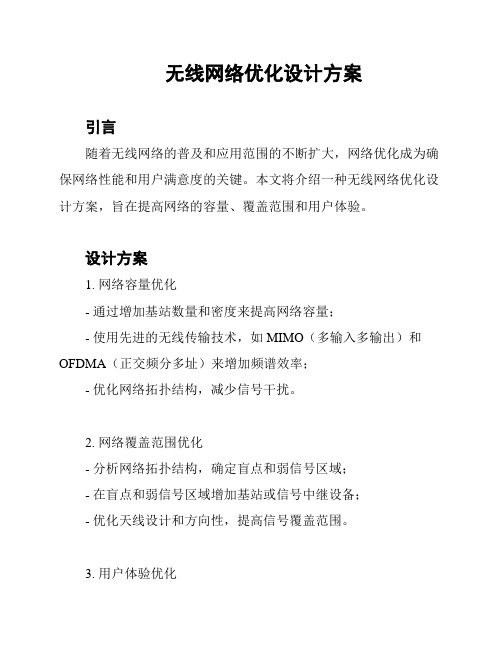 无线网络优化设计方案

引言

随着无线网络的普及和应用范围的不断扩大，网络优化成为确保网络性能和用户满意度的关键。本文将介绍一种无线网络优化设计方案，旨在提高网络的容量、覆盖范围和用户体验。

设计方案

1. 网络容量优化

- 通过增加基站数量和密度来提高网络容量；

- 使用先进的无线传输技术，如 MIMO（多输入多输出）和 OFDMA（正交频分多址）来增加频谱效率；

- 优化网络拓扑结构，减少信号干扰。

2. 网络覆盖范围优化

- 分析网络拓扑结构，确定盲点和弱信号区域；

- 在盲点和弱信号区域增加基站或信号中继设备；

- 优化天线设计和方向性，提高信号覆盖范围。

3. 用户体验优化